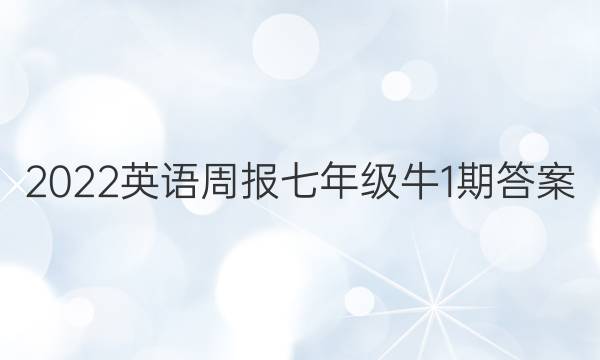 2022英语周报七年级牛1期答案